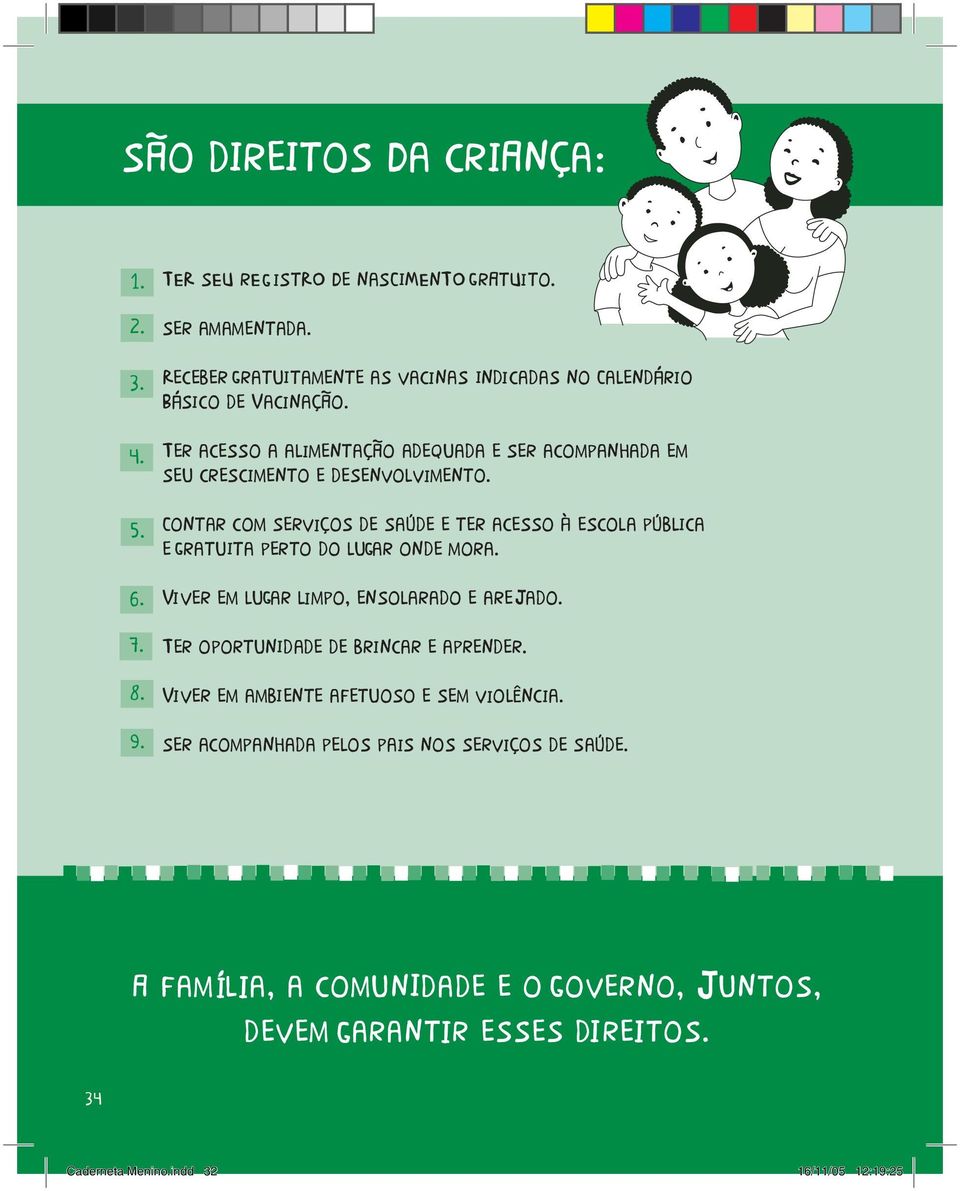 SÃO DIREITOS DA CRIANÇA:

1. TER SEU REGISTRO DE NASCIMENTO GRATUITO.

2. SER AMAMENTADA.

3. RECEBER GRATUITAMENTE AS VACINAS INDICADAS NO CALENDÁRIO BÁSICO DE VACINAÇÃO.

4. TER ACESSO A ALIMENTAÇÃO ADEQUADA E SER ACOMPANHADA EM SEU CRESCIMENTO E DESENVOLVIMENTO.

5. CONTAR COM SERVIÇOS DE SAÚDE E TER ACESSO À ESCOLA PÚBLICA E GRATUITA PERTO DO LUGAR ONDE MORA.

6. VIVER EM LUGAR LIMPO, ENSOLARADO E AREJADO.

7. TER OPORTUNIDADE DE BRINCAR E APRENDER.

8. VIVER EM AMBIENTE AFETUOSO E SEM VIOLÊNCIA.

9. SER ACOMPANHADA PELOS PAIS NOS SERVIÇOS DE SAÚDE.

A FAMÍLIA, A COMUNIDADE E O GOVERNO, JUNTOS, DEVEM GARANTIR ESSES DIREITOS.

34

Caderneta Menino.indd 32 16/11/05 12:19:25